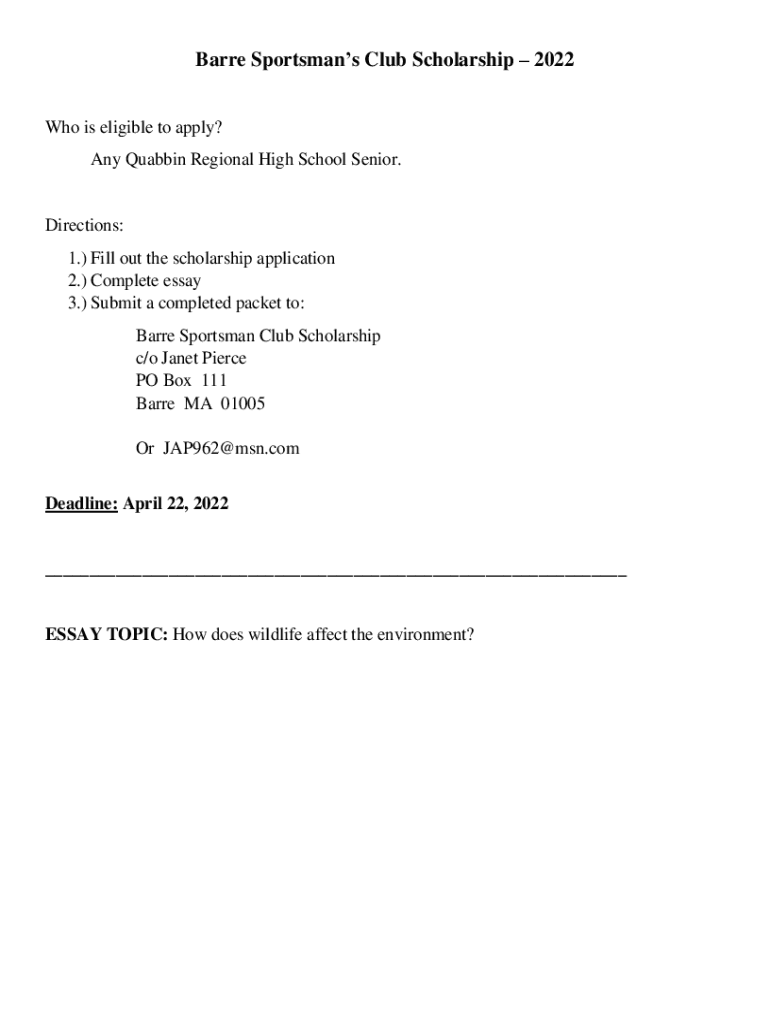 Barre Sportsman's Club Scholarship – 2022

Who is eligible to apply?

Any Quabbin Regional High School Senior.

Directions:

1.) Fill out the scholarship application
2.) Complete essay
3.) Submit a completed packet to:

Barre Sportsman Club Scholarship
c/o Janet Pierce
PO Box 111
Barre MA 01005

Or JAP962@msn.com

Deadline: April 22, 2022

ESSAY TOPIC: How does wildlife affect the environment?